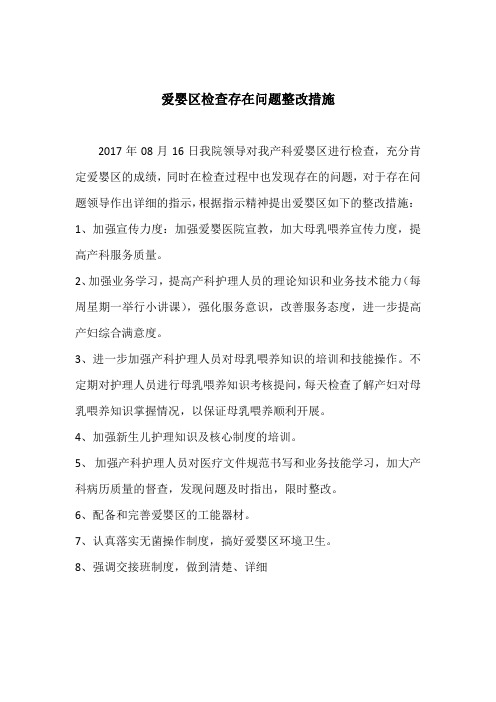 爱婴区检查存在问题整改措施

2017 年 08 月 16 日我院领导对我产科爱婴区进行检查，充分肯定爱婴区的成绩，同时在检查过程中也发现存在的问题，对于存在问题领导作出详细的指示，根据指示精神提出爱婴区如下的整改措施：

1、加强宣传力度：加强爱婴医院宣教，加大母乳喂养宣传力度，提高产科服务质量。

2、加强业务学习，提高产科护理人员的理论知识和业务技术能力（每周星期一举行小讲课），强化服务意识，改善服务态度，进一步提高产妇综合满意度。

3、进一步加强产科护理人员对母乳喂养知识的培训和技能操作。不定期对护理人员进行母乳喂养知识考核提问，每天检查了解产妇对母乳喂养知识掌握情况，以保证母乳喂养顺利开展。

4、加强新生儿护理知识及核心制度的培训。

5、 加强产科护理人员对医疗文件规范书写和业务技能学习，加大产科病历质量的督查，发现问题及时指出，限时整改。

6、配备和完善爱婴区的工能器材。

7、认真落实无菌操作制度，搞好爱婴区环境卫生。

8、强调交接班制度，做到清楚、详细